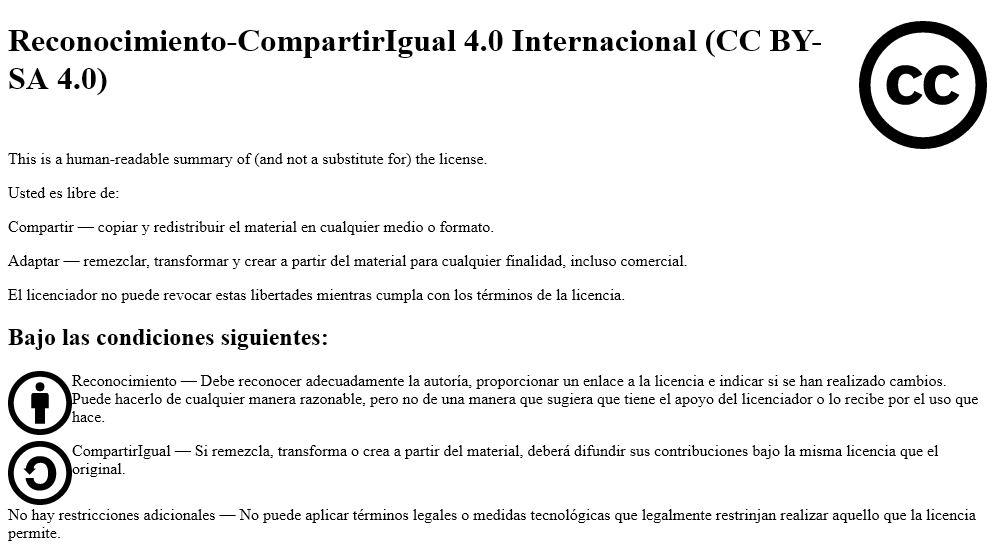 Reconocimiento-CompartirIgual 4.0 Internacional (CC BY-SA 4.0)

CC

This is a human-readable summary of (and not a substitute for) the license.

Usted es libre de:

Compartir — copiar y redistribuir el material en cualquier medio o formato.

Adaptar — remezclar, transformar y crear a partir del material para cualquier finalidad, incluso comercial.

El licenciador no puede revocar estas libertades mientras cumpla con los términos de la licencia.

Bajo las condiciones siguientes:

Reconocimiento — Debe reconocer adecuadamente la autoría, proporcionar un enlace a la licencia e indicar si se han realizado cambios. Puede hacerlo de cualquier manera razonable, pero no de una manera que sugiera que tiene el apoyo del licenciador o lo recibe por el uso que hace.

CompartirIgual — Si remezcla, transforma o crea a partir del material, deberá difundir sus contribuciones bajo la misma licencia que el original.

No hay restricciones adicionales — No puede aplicar términos legales o medidas tecnológicas que legalmente restrinjan realizar aquello que la licencia permite.